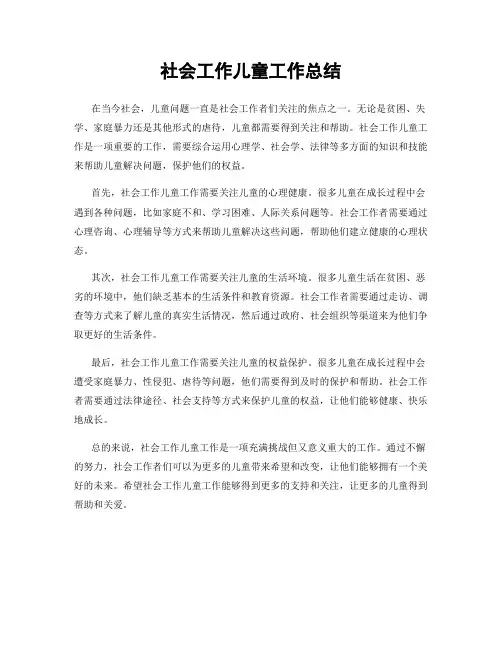 社会工作儿童工作总结

在当今社会，儿童问题一直是社会工作者们关注的焦点之一。无论是贫困、失学、家庭暴力还是其他形式的虐待，儿童都需要得到关注和帮助。社会工作儿童工作是一项重要的工作，需要综合运用心理学、社会学、法律等多方面的知识和技能来帮助儿童解决问题，保护他们的权益。

首先，社会工作儿童工作需要关注儿童的心理健康。很多儿童在成长过程中会遇到各种问题，比如家庭不和、学习困难、人际关系问题等。社会工作者需要通过心理咨询、心理辅导等方式来帮助儿童解决这些问题，帮助他们建立健康的心理状态。

其次，社会工作儿童工作需要关注儿童的生活环境。很多儿童生活在贫困、恶劣的环境中，他们缺乏基本的生活条件和教育资源。社会工作者需要通过走访、调查等方式来了解儿童的真实生活情况，然后通过政府、社会组织等渠道来为他们争取更好的生活条件。

最后，社会工作儿童工作需要关注儿童的权益保护。很多儿童在成长过程中会遭受家庭暴力、性侵犯、虐待等问题，他们需要得到及时的保护和帮助。社会工作者需要通过法律途径、社会支持等方式来保护儿童的权益，让他们能够健康、快乐地成长。

总的来说，社会工作儿童工作是一项充满挑战但又意义重大的工作。通过不懈的努力，社会工作者们可以为更多的儿童带来希望和改变，让他们能够拥有一个美好的未来。希望社会工作儿童工作能够得到更多的支持和关注，让更多的儿童得到帮助和关爱。